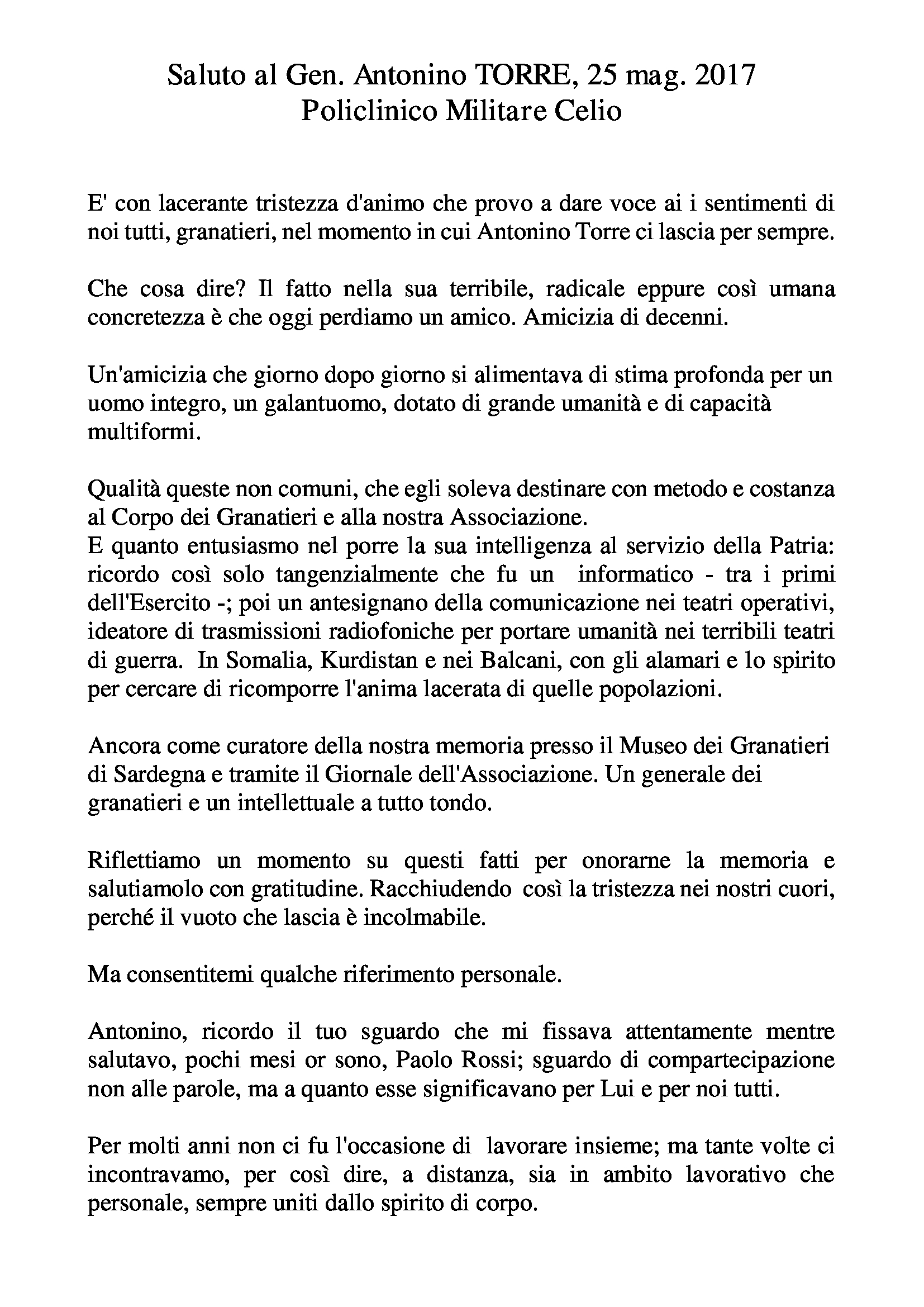 Saluto al Gen. Antonino TORRE, 25 mag. 2017
Policlinico Militare Celio

E' con lacerante tristezza d'animo che provo a dare voce ai i sentimenti di noi tutti, granatieri, nel momento in cui Antonino Torre ci lascia per sempre.

Che cosa dire? Il fatto nella sua terribile, radicale eppure così umana concretezza è che oggi perdiamo un amico. Amicizia di decenni.

Un'amicizia che giorno dopo giorno si alimentava di stima profonda per un uomo integro, un galantuomo, dotato di grande umanità e di capacità multiformi.

Qualità queste non comuni, che egli soleva destinare con metodo e costanza al Corpo dei Granatieri e alla nostra Associazione.
E quanto entusiasmo nel porre la sua intelligenza al servizio della Patria: ricordo così solo tangenzialmente che fu un informatico - tra i primi dell'Esercito -; poi un antesignano della comunicazione nei teatri operativi, ideatore di trasmissioni radiofoniche per portare umanità nei terribili teatri di guerra. In Somalia, Kurdistan e nei Balcani, con gli alamari e lo spirito per cercare di ricomporre l'anima lacerata di quelle popolazioni.

Ancora come curatore della nostra memoria presso il Museo dei Granatieri di Sardegna e tramite il Giornale dell'Associazione. Un generale dei granatieri e un intellettuale a tutto tondo.

Riflettiamo un momento su questi fatti per onorarne la memoria e salutiamolo con gratitudine. Racchiudendo così la tristezza nei nostri cuori, perché il vuoto che lascia è incolmabile.

Ma consentitemi qualche riferimento personale.

Antonino, ricordo il tuo sguardo che mi fissava attentamente mentre salutavo, pochi mesi or sono, Paolo Rossi; sguardo di compartecipazione non alle parole, ma a quanto esse significavano per Lui e per noi tutti.

Per molti anni non ci fu l'occasione di lavorare insieme; ma tante volte ci incontravamo, per così dire, a distanza, sia in ambito lavorativo che personale, sempre uniti dallo spirito di corpo.